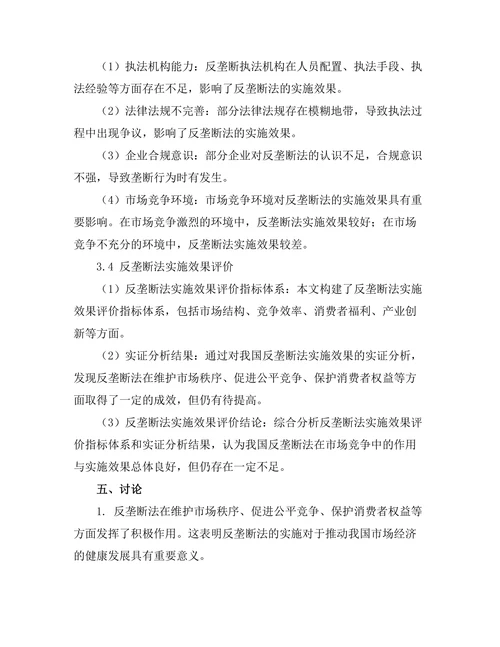 （1）执法机构能力：反垄断执法机构在人员配置、执法手段、执法经验等方面存在不足，影响了反垄断法的实施效果。

（2）法律法规不完善：部分法律法规存在模糊地带，导致执法过程中出现争议，影响了反垄断法的实施效果。

（3）企业合规意识：部分企业对反垄断法的认识不足，合规意识不强，导致垄断行为时有发生。

（4）市场竞争环境：市场竞争环境对反垄断法的实施效果具有重要影响。在市场竞争激烈的环境中，反垄断法实施效果较好；在市场竞争不充分的环境中，反垄断法实施效果较差。

3.4 反垄断法实施效果评价

（1）反垄断法实施效果评价指标体系：本文构建了反垄断法实施效果评价指标体系，包括市场结构、竞争效率、消费者福利、产业创新等方面。

（2）实证分析结果：通过对我国反垄断法实施效果的实证分析，发现反垄断法在维护市场秩序、促进公平竞争、保护消费者权益等方面取得了一定的成效，但仍有待提高。

（3）反垄断法实施效果评价结论：综合分析反垄断法实施效果评价指标体系和实证分析结果，认为我国反垄断法在市场竞争中的作用与实施效果总体良好，但仍存在一定不足。

五、讨论

1. 反垄断法在维护市场秩序、促进公平竞争、保护消费者权益等方面发挥了积极作用。这表明反垄断法的实施对于推动我国市场经济的健康发展具有重要意义。